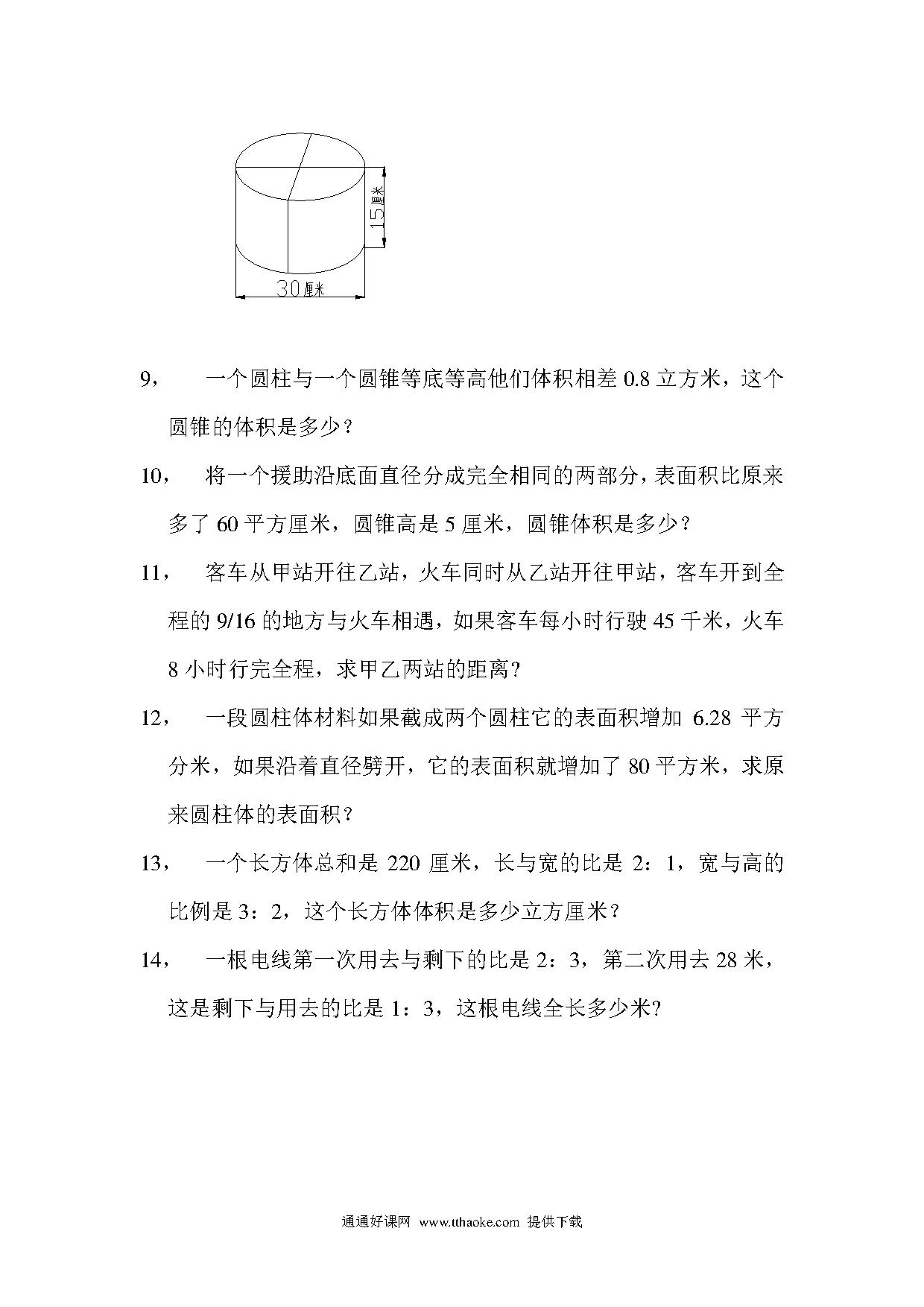 15厘米

30厘米

9， 一个圆柱与一个圆锥等底等高他们体积相差 0.8 立方米，这个圆锥的体积是多少？

10， 将一个援助沿底面直径分成完全相同的两部分，表面积比原来多了 60 平方厘米，圆锥高是 5 厘米，圆锥体积是多少？

11， 客车从甲站开往乙站，火车同时从乙站开往甲站，客车开到全程的 9/16 的地方与火车相遇，如果客车每小时行驶 45 千米，火车 8 小时行完全程，求甲乙两站的距离？

12， 一段圆柱体材料如果截成两个圆柱它的表面积增加 6.28 平方分米，如果沿着直径劈开，它的表面积就增加了 80 平方米，求原来圆柱体的表面积？

13， 一个长方体总和是 220 厘米，长与宽的比是 2：1，宽与高的比例是 3：2，这个长方体体积是多少立方厘米？

14， 一根电线第一次用去与剩下的比是 2：3，第二次用去 28 米，这是剩下与用去的比是 1：3，这根电线全长多少米？

通通好课网 www.tthaoke.com 提供下载